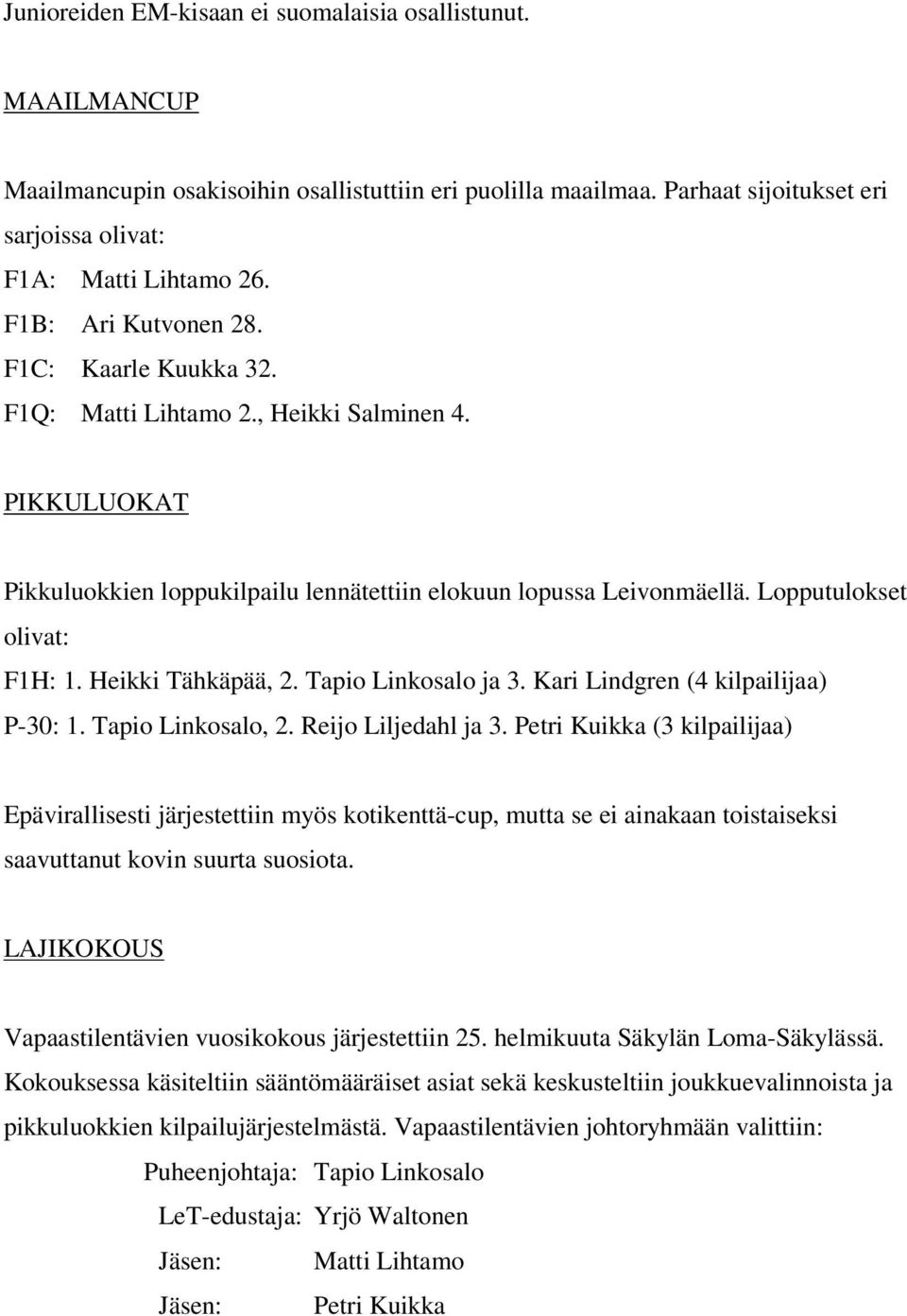 Junioreiden EM-kisaan ei suomalaisia osallistunut.

MAAILMANCUP

Maailmancupin osakisoihin osallistuttiin eri puolilla maailmaa. Parhaat sijoitukset eri sarjoissa olivat:
F1A: Matti Lihtamo 26.
F1B: Ari Kutvonen 28.
F1C: Kaarle Kuukka 32.
F1Q: Matti Lihtamo 2., Heikki Salminen 4.

PIKKULUOKAT

Pikkuluokkien loppukilpailu lennätettiin elokuun lopussa Leivonmäellä. Lopputulokset olivat:
F1H: 1. Heikki Tähkäpää, 2. Tapio Linkosalo ja 3. Kari Lindgren (4 kilpailijaa)
P-30: 1. Tapio Linkosalo, 2. Reijo Liljedahl ja 3. Petri Kuikka (3 kilpailijaa)

Epävirallisesti järjestettiin myös kotikenttä-cup, mutta se ei ainakaan toistaiseksi saavuttanut kovin suurta suosiota.

LAJIKOKOUS

Vapaastilentävien vuosikokous järjestettiin 25. helmikuuta Säkylän Loma-Säkylässä. Kokouksessa käsiteltiin sääntömääräiset asiat sekä keskusteltiin joukkuevalinnoista ja pikkuluokkien kilpailujärjestelmästä. Vapaastilentävien johtoryhmään valittiin:
Puheenjohtaja: Tapio Linkosalo
LeT-edustaja: Yrjö Waltonen
Jäsen: Matti Lihtamo
Jäsen: Petri Kuikka